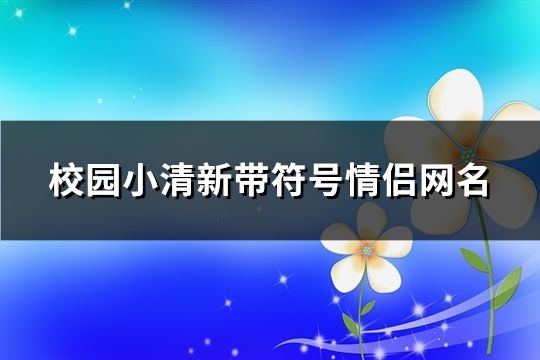 校园小清新带符号情侣网名